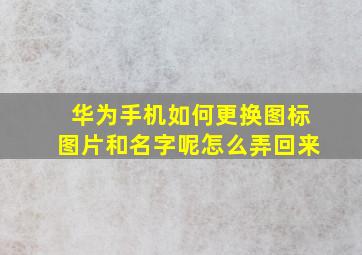 华为手机如何更换图标图片和名字呢怎么弄回来